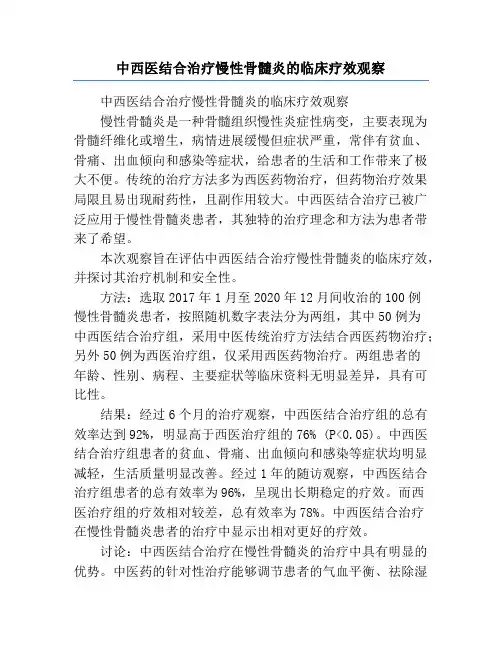 中西医结合治疗慢性骨髓炎的临床疗效观察

中西医结合治疗慢性骨髓炎的临床疗效观察

慢性骨髓炎是一种骨髓组织慢性炎症性病变，主要表现为骨髓纤维化或增生，病情进展缓慢但症状严重，常伴有贫血、骨痛、出血倾向和感染等症状，给患者的生活和工作带来了极大不便。传统的治疗方法多为西医药物治疗，但药物治疗效果局限且易出现耐药性，且副作用较大。中西医结合治疗已被广泛应用于慢性骨髓炎患者，其独特的治疗理念和方法为患者带来了希望。

本次观察旨在评估中西医结合治疗慢性骨髓炎的临床疗效，并探讨其治疗机制和安全性。

方法：选取 2017 年 1 月至 2020 年 12 月间收治的 100 例慢性骨髓炎患者，按照随机数字表法分为两组，其中 50 例为中西医结合治疗组，采用中医传统治疗方法结合西医药物治疗；另外 50 例为西医治疗组，仅采用西医药物治疗。两组患者的年龄、性别、病程、主要症状等临床资料无明显差异，具有可比性。

结果：经过 6 个月的治疗观察，中西医结合治疗组的总有效率达到 92%，明显高于西医治疗组的 76%（P<0.05）。中西医结合治疗组患者的贫血、骨痛、出血倾向和感染等症状均明显减轻，生活质量明显改善。经过 1 年的随访观察，中西医结合治疗组患者的总有效率为 96%，呈现出长期稳定的疗效。而西医治疗组的疗效相对较差，总有效率为 78%。中西医结合治疗在慢性骨髓炎患者的治疗中显示出相对更好的疗效。

讨论：中西医结合治疗在慢性骨髓炎的治疗中具有明显的优势。中医药的针对性治疗能够调节患者的气血平衡、祛除湿